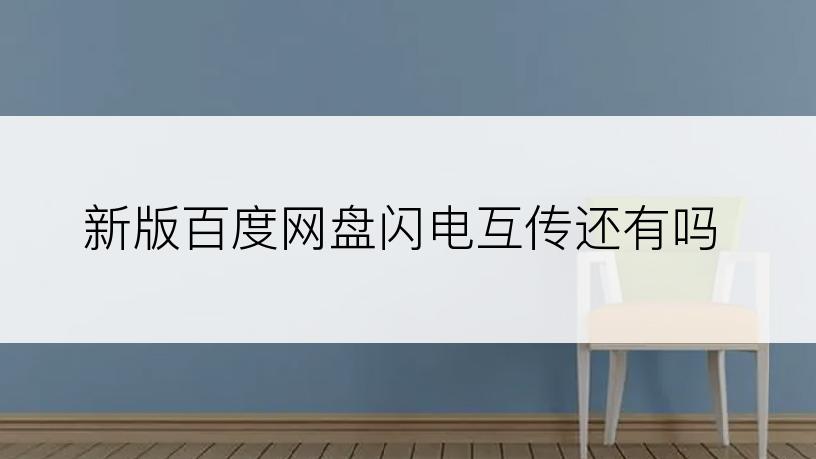 新版百度网盘闪电互传还有吗